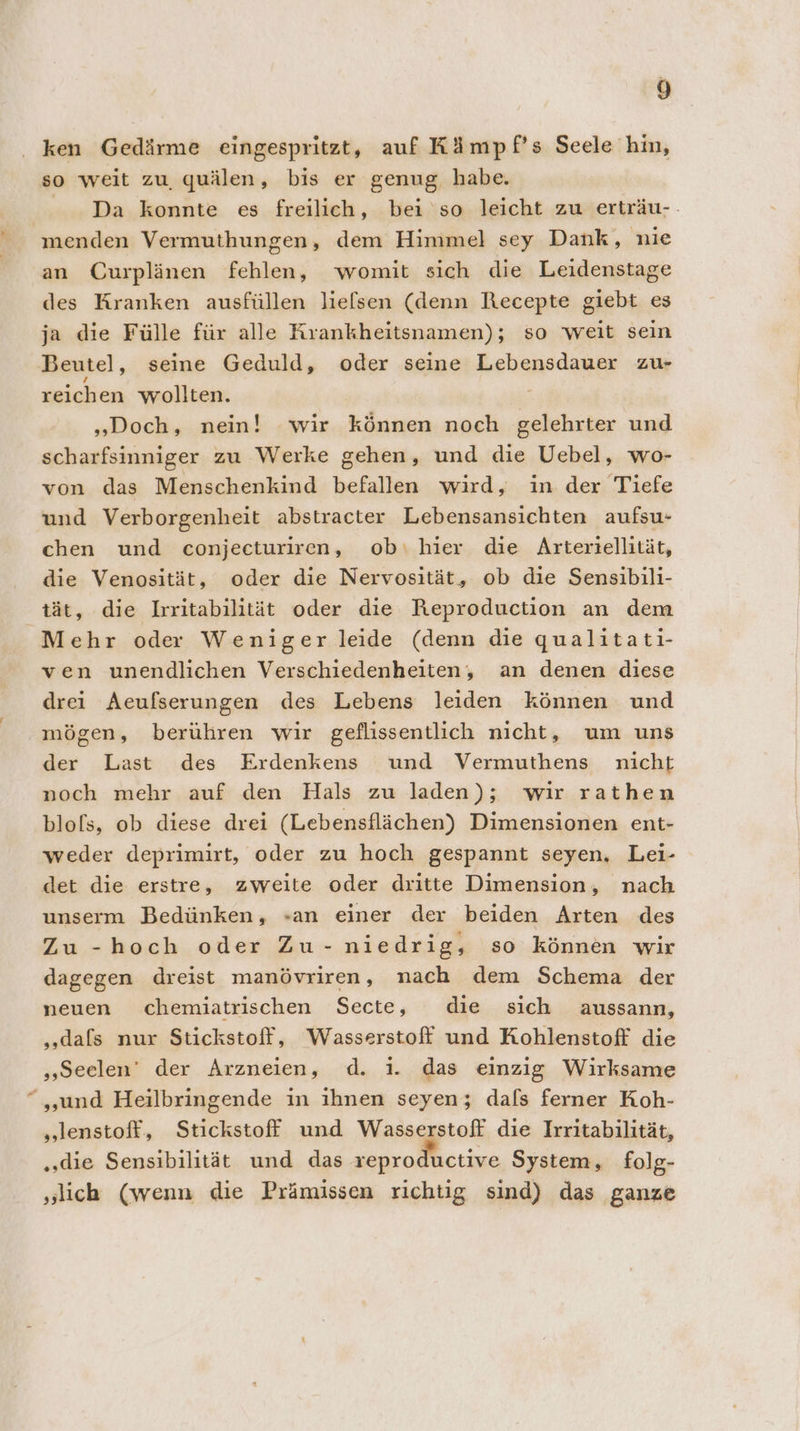 9

ken Gedärme eingespritzt, auf Kämpf's Seele hin, so weit zu quälen, bis er genug habe.

Da konnte es freilich, bei so leicht zu erträumenden Vermuthungen, dem Himmel sey Dank, nie an Curplänen fehlen, womit sich die Leidenstage des Kranken ausfüllen liefsen (denn Recepte giebt es ja die Fülle für alle Krankheitsnamen); so weit sein Beutel, seine Geduld, oder seine Lebensdauer zureichen wollten.

„Doch, nein! wir können noch gelehrter und scharfsinniger zu Werke gehen, und die Uebel, wovon das Menschenkind befallen wird, in der Tiefe und Verborgenheit abstracter Lebensansichten aufsuchen und conjecturiren, ob hier die Arteriellität, die Venosität, oder die Nervosität, ob die Sensibilität, die Irritabilität oder die Reproduction an dem Mehr oder Weniger leide (denn die qualitativen unendlichen Verschiedenheiten, an denen diese drei Aeufserungen des Lebens leiden können und mögen, berühren wir geflissentlich nicht, um uns der Last des Erdenkens und Vermuthens nicht noch mehr auf den Hals zu laden); wir rathen blofs, ob diese drei (Lebensflächen) Dimensionen entweder deprimirt, oder zu hoch gespannt seyen. Leidet die erstre, zweite oder dritte Dimension, nach unserm Bedünken, an einer der beiden Arten des Zu-hoch oder Zu-niedrig, so können wir dagegen dreist manövriren, nach dem Schema der neuen chemiatrischen Secte, die sich aussann, „dafs nur Stickstoff, Wasserstoff und Kohlenstoff die „Seelen' der Arzneien, d. i. das einzig Wirksame „und Heilbringende in ihnen seyen; dafs ferner Koh-„lenstoff, Stickstoff und Wasserstoff die Irritabilität, „die Sensibilität und das reproductive System, folg-„lich (wenn die Prämissen richtig sind) das ganze